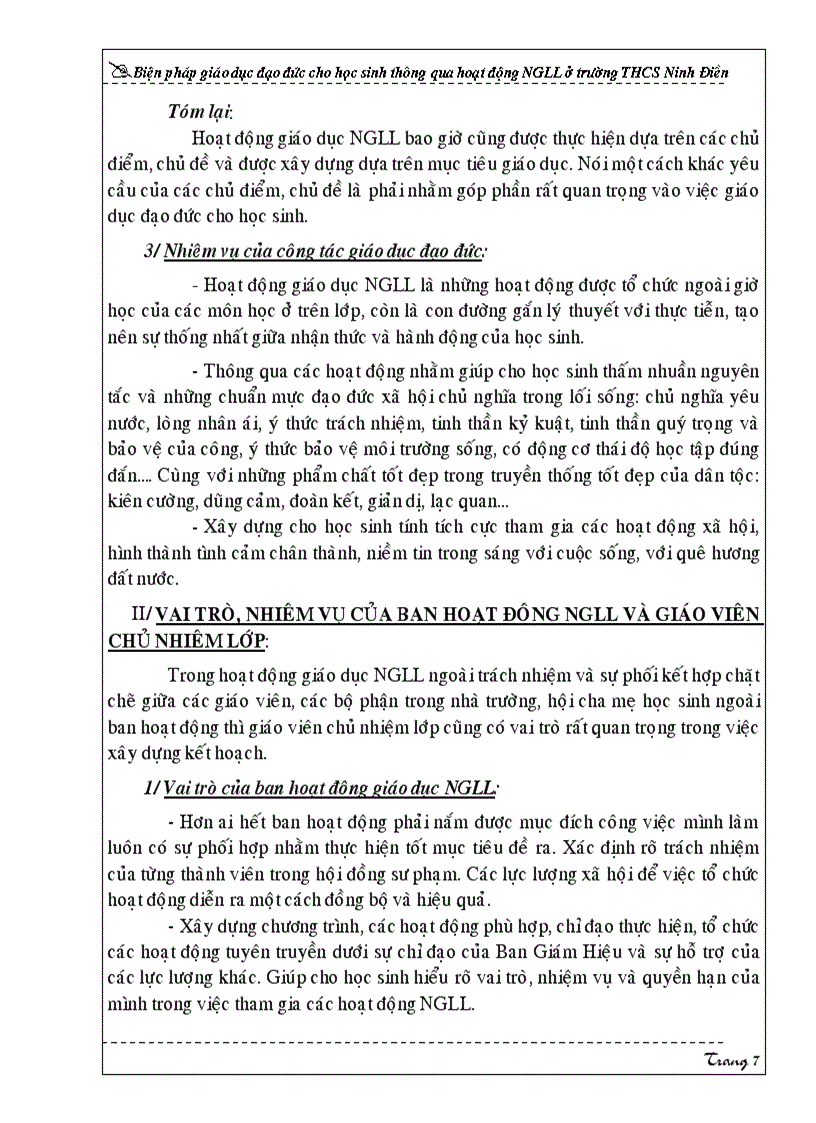 Biện pháp giáo dục đạo đức cho học sinh thông qua hoạt động NGLL ở trường THCS Ninh Điền

Tóm lại:

Hoạt động giáo dục NGLL bao giờ cũng được thực hiện dựa trên các chủ điểm, chủ đề và được xây dựng dựa trên mục tiêu giáo dục. Nói một cách khác yêu cầu của các chủ điểm, chủ đề là phải nhằm góp phần rất quan trọng vào việc giáo dục đạo đức cho học sinh.

3/ Nhiệm vụ của công tác giáo dục đạo đức:

- Hoạt động giáo dục NGLL là những hoạt động được tổ chức ngoài giờ học của các môn học ở trên lớp, còn là con đường gắn lý thuyết với thực tiễn, tạo nên sự thống nhất giữa nhận thức và hành động của học sinh.

- Thông qua các hoạt động nhằm giúp cho học sinh thấm nhuần nguyên tắc và những chuẩn mực đạo đức xã hội chủ nghĩa trong lối sống: chủ nghĩa yêu nước, lòng nhân ái, ý thức trách nhiệm, tinh thần kỷ kuật, tinh thần quý trọng và bảo vệ của công, ý thức bảo vệ môi trường sống, có động cơ thái độ học tập đúng đắn.... Cùng với những phẩm chất tốt đẹp trong truyền thống tốt đẹp của dân tộc: kiên cường, dũng cảm, đoàn kết, giản dị, lạc quan...

- Xây dựng cho học sinh tính tích cực tham gia các hoạt động xã hội, hình thành tình cảm chân thành, niềm tin trong sáng với cuộc sống, với quê hương đất nước.

II/ VAI TRÒ, NHIỆM VỤ CỦA BAN HOẠT ĐỘNG NGLL VÀ GIÁO VIÊN CHỦ NHIỆM LỚP:

Trong hoạt động giáo dục NGLL ngoài trách nhiệm và sự phối kết hợp chặt chẽ giữa các giáo viên, các bộ phận trong nhà trường, hội cha mẹ học sinh ngoài ban hoạt động thì giáo viên chủ nhiệm lớp cũng có vai trò rất quan trọng trong việc xây dựng kết hoạch.

1/ Vai trò của ban hoạt động giáo dục NGLL:

- Hơn ai hết ban hoạt động phải nắm được mục đích công việc mình làm luôn có sự phối hợp nhằm thực hiện tốt mục tiêu đề ra. Xác định rõ trách nhiệm của từng thành viên trong hội đồng sư phạm. Các lực lượng xã hội để việc tổ chức hoạt động diễn ra một cách đồng bộ và hiệu quả.

- Xây dựng chương trình, các hoạt động phù hợp, chỉ đạo thực hiện, tổ chức các hoạt động tuyên truyền dưới sự chỉ đạo của Ban Giám Hiệu và sự hỗ trợ của các lực lượng khác. Giúp cho học sinh hiểu rõ vai trò, nhiệm vụ và quyền hạn của mình trong việc tham gia các hoạt động NGLL.

Trang 7